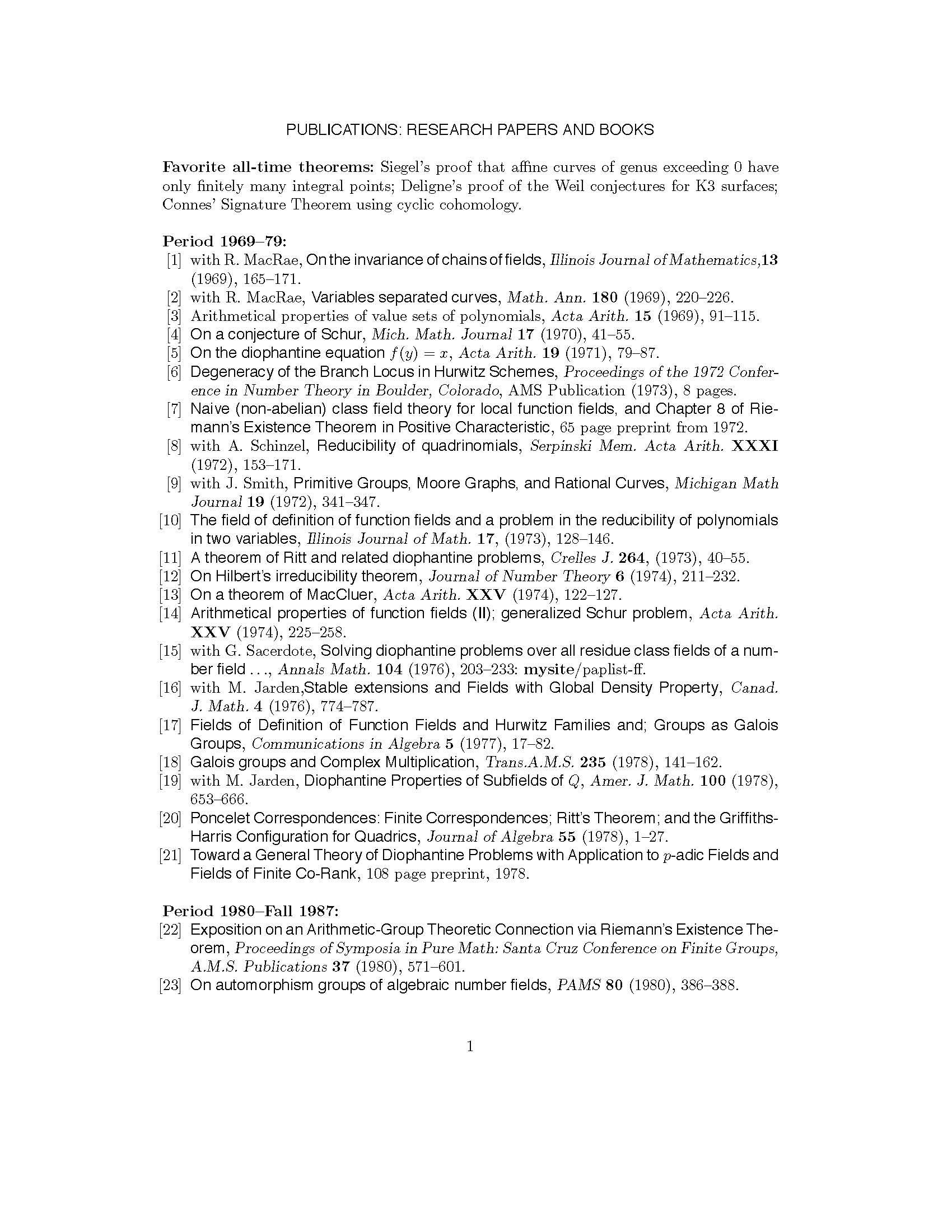 PUBLICATIONS: RESEARCH PAPERS AND BOOKS

Favorite all-time theorems: Siegel's proof that affine curves of genus exceeding 0 have only finitely many integral points; Deligne's proof of the Weil conjectures for K3 surfaces; Connes' Signature Theorem using cyclic cohomology.

Period 1969–79:
[1] with R. MacRae, On the invariance of chains of fields, Illinois Journal of Mathematics,13 (1969), 165–171.
[2] with R. MacRae, Variables separated curves, Math. Ann. 180 (1969), 220–226.
[3] Arithmetical properties of value sets of polynomials, Acta Arith. 15 (1969), 91–115.
[4] On a conjecture of Schur, Mich. Math. Journal 17 (1970), 41–55.
[5] On the diophantine equation $f(y) = x$, Acta Arith. 19 (1971), 79–87.
[6] Degeneracy of the Branch Locus in Hurwitz Schemes, Proceedings of the 1972 Conference in Number Theory in Boulder, Colorado, AMS Publication (1973), 8 pages.
[7] Naive (non-abelian) class field theory for local function fields, and Chapter 8 of Riemann's Existence Theorem in Positive Characteristic, 65 page preprint from 1972.
[8] with A. Schinzel, Reducibility of quadrinomials, Serpinski Mem. Acta Arith. XXXI (1972), 153–171.
[9] with J. Smith, Primitive Groups, Moore Graphs, and Rational Curves, Michigan Math Journal 19 (1972), 341–347.
[10] The field of definition of function fields and a problem in the reducibility of polynomials in two variables, Illinois Journal of Math. 17, (1973), 128–146.
[11] A theorem of Ritt and related diophantine problems, Crelles J. 264, (1973), 40–55.
[12] On Hilbert's irreducibility theorem, Journal of Number Theory 6 (1974), 211–232.
[13] On a theorem of MacCluer, Acta Arith. XXV (1974), 122–127.
[14] Arithmetical properties of function fields (II); generalized Schur problem, Acta Arith. XXV (1974), 225–258.
[15] with G. Sacerdote, Solving diophantine problems over all residue class fields of a number field . . ., Annals Math. 104 (1976), 203–233: mysite/paplist-ff.
[16] with M. Jarden,Stable extensions and Fields with Global Density Property, Canad. J. Math. 4 (1976), 774–787.
[17] Fields of Definition of Function Fields and Hurwitz Families and; Groups as Galois Groups, Communications in Algebra 5 (1977), 17–82.
[18] Galois groups and Complex Multiplication, Trans.A.M.S. 235 (1978), 141–162.
[19] with M. Jarden, Diophantine Properties of Subfields of $Q$, Amer. J. Math. 100 (1978), 653–666.
[20] Poncelet Correspondences: Finite Correspondences; Ritt's Theorem; and the Griffiths-Harris Configuration for Quadrics, Journal of Algebra 55 (1978), 1–27.
[21] Toward a General Theory of Diophantine Problems with Application to $p$-adic Fields and Fields of Finite Co-Rank, 108 page preprint, 1978.

Period 1980–Fall 1987:
[22] Exposition on an Arithmetic-Group Theoretic Connection via Riemann's Existence Theorem, Proceedings of Symposia in Pure Math: Santa Cruz Conference on Finite Groups, A.M.S. Publications 37 (1980), 571–601.
[23] On automorphism groups of algebraic number fields, PAMS 80 (1980), 386–388.

1